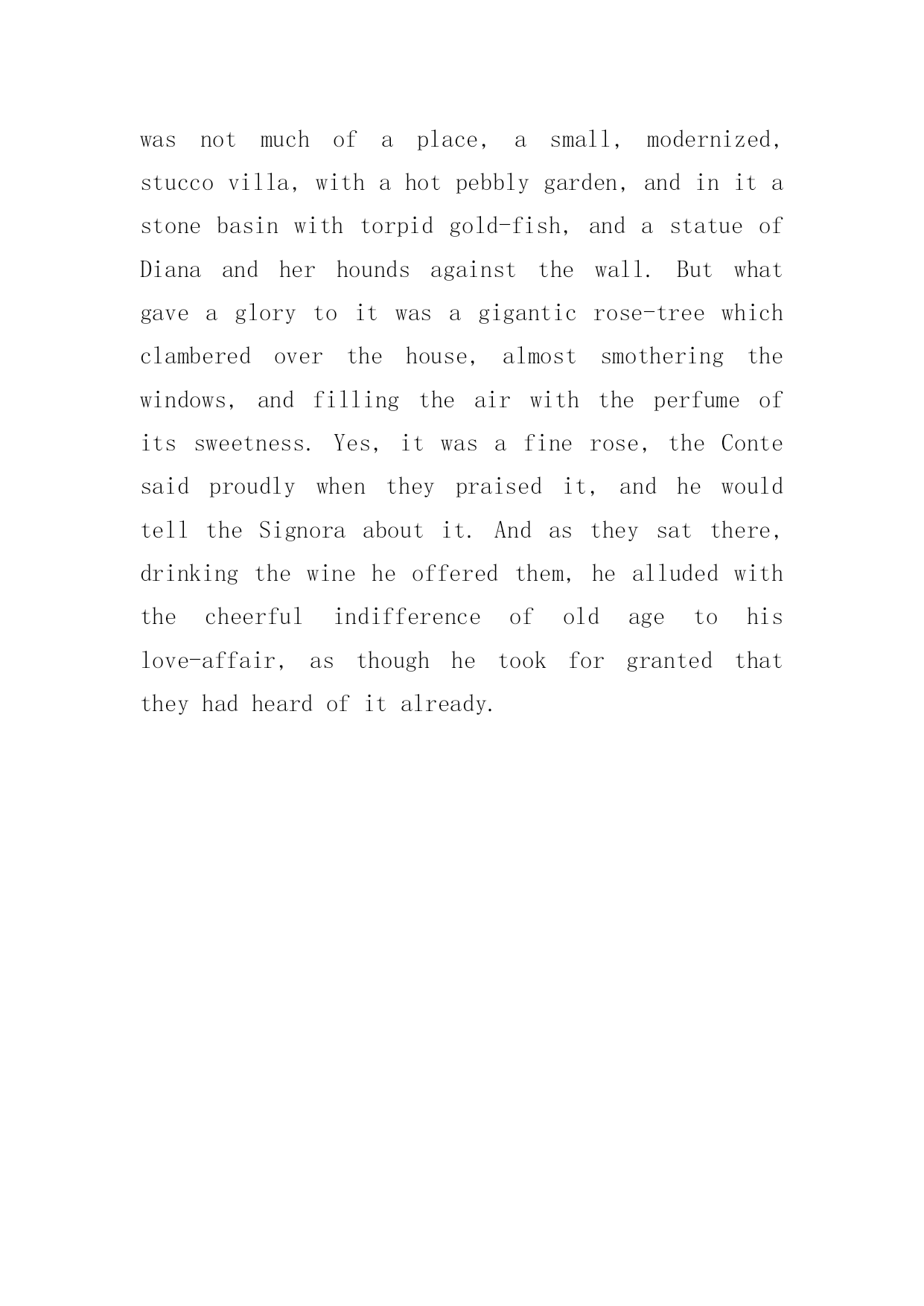 was not much of a place, a small, modernized, stucco villa, with a hot pebbly garden, and in it a stone basin with torpid gold-fish, and a statue of Diana and her hounds against the wall. But what gave a glory to it was a gigantic rose-tree which clambered over the house, almost smothering the windows, and filling the air with the perfume of its sweetness. Yes, it was a fine rose, the Conte said proudly when they praised it, and he would tell the Signora about it. And as they sat there, drinking the wine he offered them, he alluded with the cheerful indifference of old age to his love-affair, as though he took for granted that they had heard of it already.